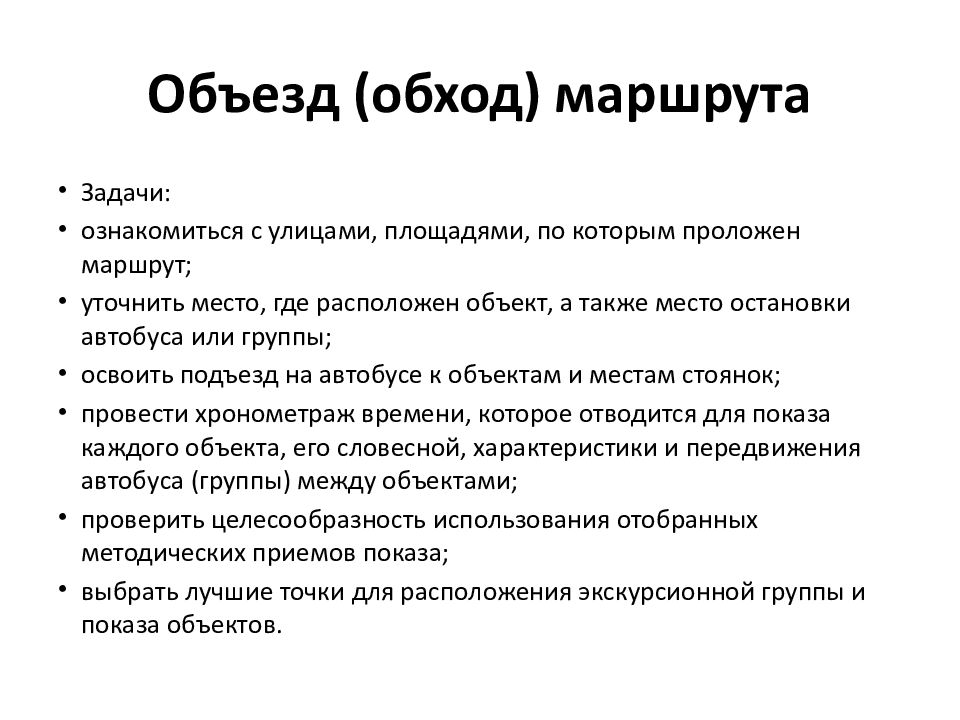 Объезд (обход) маршрута

• Задачи:
• ознакомиться с улицами, площадями, по которым проложен маршрут;
• уточнить место, где расположен объект, а также место остановки автобуса или группы;
• освоить подъезд на автобусе к объектам и местам стоянок;
• провести хронометраж времени, которое отводится для показа каждого объекта, его словесной, характеристики и передвижения автобуса (группы) между объектами;
• проверить целесообразность использования отобранных методических приемов показа;
• выбрать лучшие точки для расположения экскурсионной группы и показа объектов.